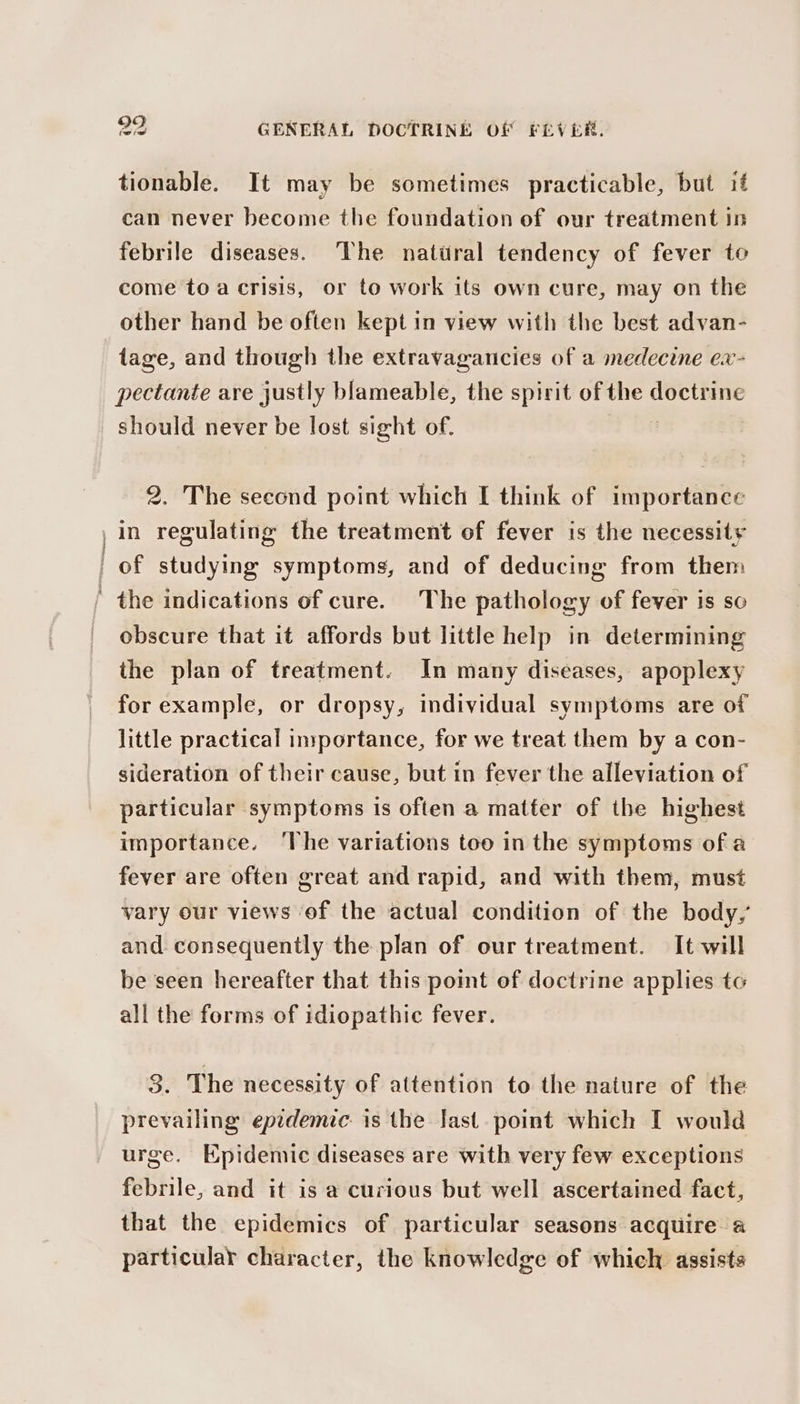 22 GENERAL DOCTRINE OF FEVER.

tionable. It may be sometimes practicable, but it can never become the foundation of our treatment in febrile diseases. The natural tendency of fever to come to a crisis, or to work its own cure, may on the other hand be often kept in view with the best advantage, and though the extravagancies of a medecine expectante are justly blameable, the spirit of the doctrine should never be lost sight of.

2. The second point which I think of importance in regulating the treatment of fever is the necessity of studying symptoms, and of deducing from them the indications of cure. The pathology of fever is so obscure that it affords but little help in determining the plan of treatment. In many diseases, apoplexy for example, or dropsy, individual symptoms are of little practical importance, for we treat them by a consideration of their cause, but in fever the alleviation of particular symptoms is often a matter of the highest importance. The variations too in the symptoms of a fever are often great and rapid, and with them, must vary our views of the actual condition of the body, and consequently the plan of our treatment. It will be seen hereafter that this point of doctrine applies to all the forms of idiopathic fever.

3. The necessity of attention to the nature of the prevailing epidemic is the last point which I would urge. Epidemic diseases are with very few exceptions febrile, and it is a curious but well ascertained fact, that the epidemics of particular seasons acquire a particular character, the knowledge of which assists